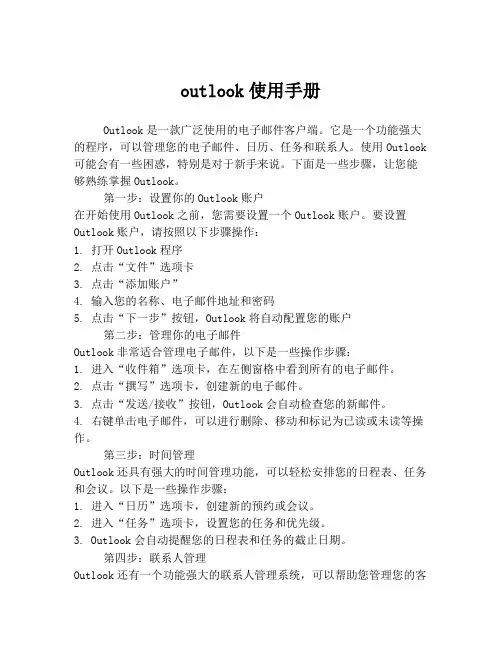 outlook 使用手册

Outlook 是一款广泛使用的电子邮件客户端。它是一个功能强大的程序，可以管理您的电子邮件、日历、任务和联系人。使用 Outlook 可能会有一些困惑，特别是对于新手来说。下面是一些步骤，让您能够熟练掌握 Outlook。

第一步：设置你的 Outlook 账户

在开始使用 Outlook 之前，您需要设置一个 Outlook 账户。要设置 Outlook 账户，请按照以下步骤操作：

1. 打开 Outlook 程序
2. 点击“文件”选项卡
3. 点击“添加账户”
4. 输入您的名称、电子邮件地址和密码
5. 点击“下一步”按钮，Outlook 将自动配置您的账户

第二步：管理你的电子邮件

Outlook 非常适合管理电子邮件，以下是一些操作步骤：

1. 进入“收件箱”选项卡，在左侧窗格中看到所有的电子邮件。
2. 点击“撰写”选项卡，创建新的电子邮件。
3. 点击“发送/接收”按钮，Outlook 会自动检查您的新邮件。
4. 右键单击电子邮件，可以进行删除、移动和标记为已读或未读等操作。

第三步：时间管理

Outlook 还具有强大的时间管理功能，可以轻松安排您的日程表、任务和会议。以下是一些操作步骤：

1. 进入“日历”选项卡，创建新的预约或会议。
2. 进入“任务”选项卡，设置您的任务和优先级。
3. Outlook 会自动提醒您的日程表和任务的截止日期。

第四步：联系人管理

Outlook 还有一个功能强大的联系人管理系统，可以帮助您管理您的客